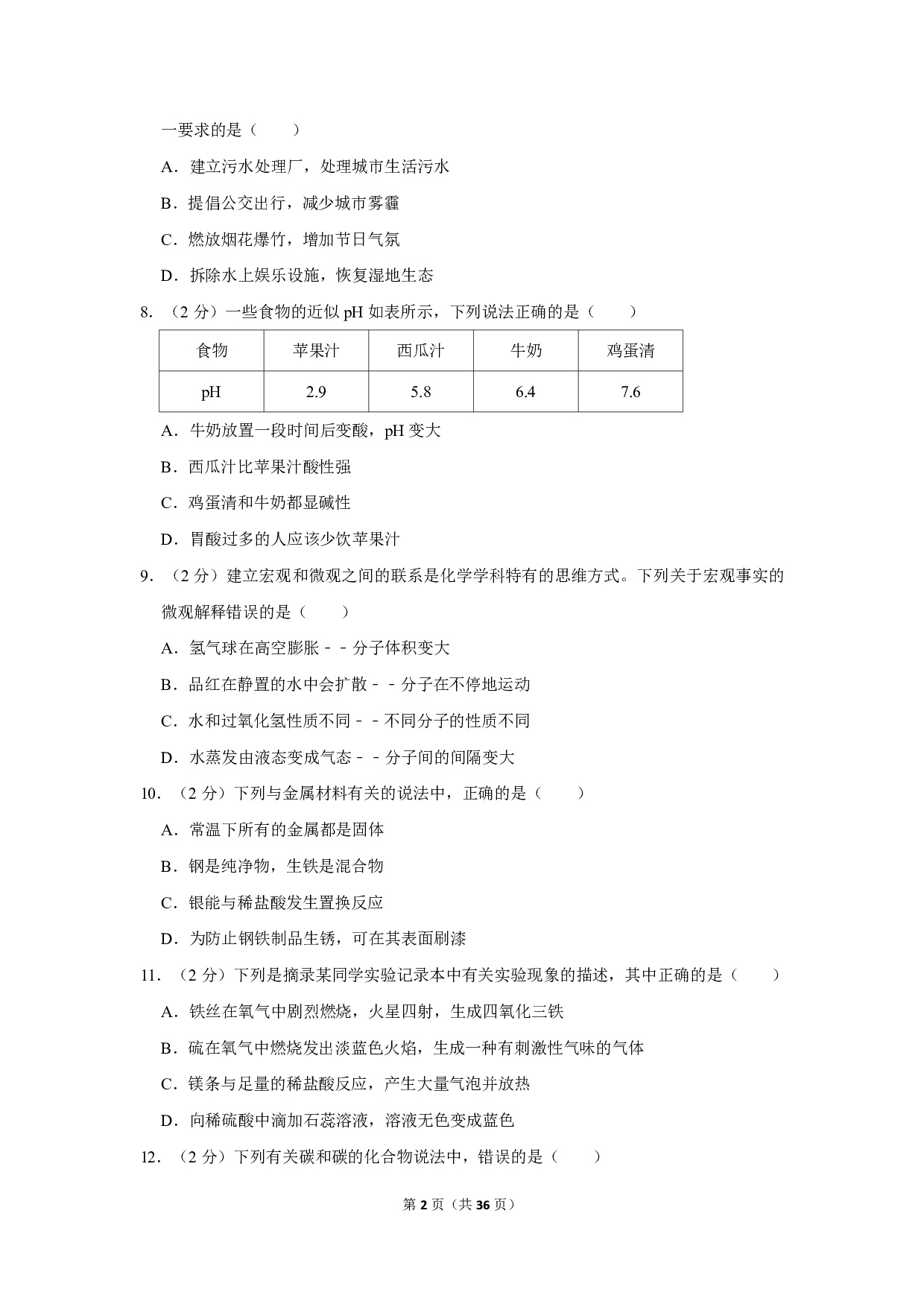 一要求的是（　　）

A．建立污水处理厂，处理城市生活污水

B．提倡公交出行，减少城市雾霾

C．燃放烟花爆竹，增加节日气氛

D．拆除水上娱乐设施，恢复湿地生态

8．（2 分）一些食物的近似 pH 如表所示，下列说法正确的是（　　）

| 食物 | 苹果汁 | 西瓜汁 | 牛奶 | 鸡蛋清 |
|---|---|---|---|---|
| pH | 2.9 | 5.8 | 6.4 | 7.6 |

A．牛奶放置一段时间后变酸，pH 变大

B．西瓜汁比苹果汁酸性强

C．鸡蛋清和牛奶都显碱性

D．胃酸过多的人应该少饮苹果汁

9．（2 分）建立宏观和微观之间的联系是化学学科特有的思维方式。下列关于宏观事实的微观解释错误的是（　　）

A．氢气球在高空膨胀﹣﹣分子体积变大

B．品红在静置的水中会扩散﹣﹣分子在不停地运动

C．水和过氧化氢性质不同﹣﹣不同分子的性质不同

D．水蒸发由液态变成气态﹣﹣分子间的间隔变大

10．（2 分）下列与金属材料有关的说法中，正确的是（　　）

A．常温下所有的金属都是固体

B．钢是纯净物，生铁是混合物

C．银能与稀盐酸发生置换反应

D．为防止钢铁制品生锈，可在其表面刷漆

11．（2 分）下列是摘录某同学实验记录本中有关实验现象的描述，其中正确的是（　　）

A．铁丝在氧气中剧烈燃烧，火星四射，生成四氧化三铁

B．硫在氧气中燃烧发出淡蓝色火焰，生成一种有刺激性气味的气体

C．镁条与足量的稀盐酸反应，产生大量气泡并放热

D．向稀硫酸中滴加石蕊溶液，溶液无色变成蓝色

12．（2 分）下列有关碳和碳的化合物说法中，错误的是（　　）

第 2 页（共 36 页）